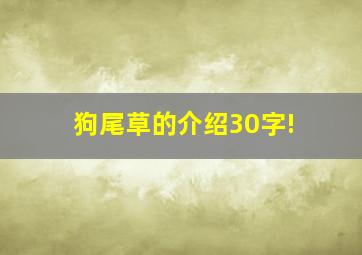 狗尾草的介绍30字!